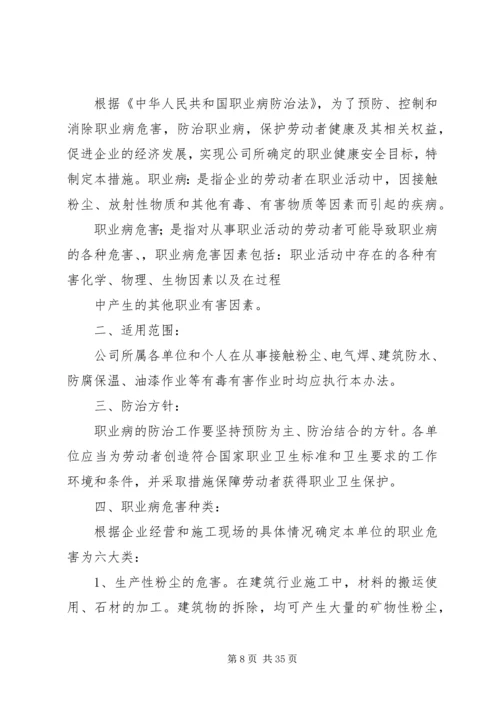 根据《中华人民共和国职业病防治法》，为了预防、控制和消除职业病危害，防治职业病，保护劳动者健康及其相关权益，促进企业的经济发展，实现公司所确定的职业健康安全目标，特制定本措施。职业病：是指企业的劳动者在职业活动中，因接触粉尘、放射性物质和其他有毒、有害物质等因素而引起的疾病。

职业病危害；是指对从事职业活动的劳动者可能导致职业病的各种危害、，职业病危害因素包括：职业活动中存在的各种有害化学、物理、生物因素以及在过程

中产生的其他职业有害因素。

二、适用范围：

公司所属各单位和个人在从事接触粉尘、电气焊、建筑防水、防腐保温、油漆作业等有毒有害作业时均应执行本办法。

三、防治方针：

职业病的防治工作要坚持预防为主、防治结合的方针。各单位应当为劳动者创造符合国家职业卫生标准和卫生要求的工作环境和条件，并采取措施保障劳动者获得职业卫生保护。

四、职业病危害种类：

根据企业经营和施工现场的具体情况确定本单位的职业危害为六大类：

1、生产性粉尘的危害。在建筑行业施工中，材料的搬运使用、石材的加工。建筑物的拆除，均可产生大量的矿物性粉尘，

第 8 页 共 35 页